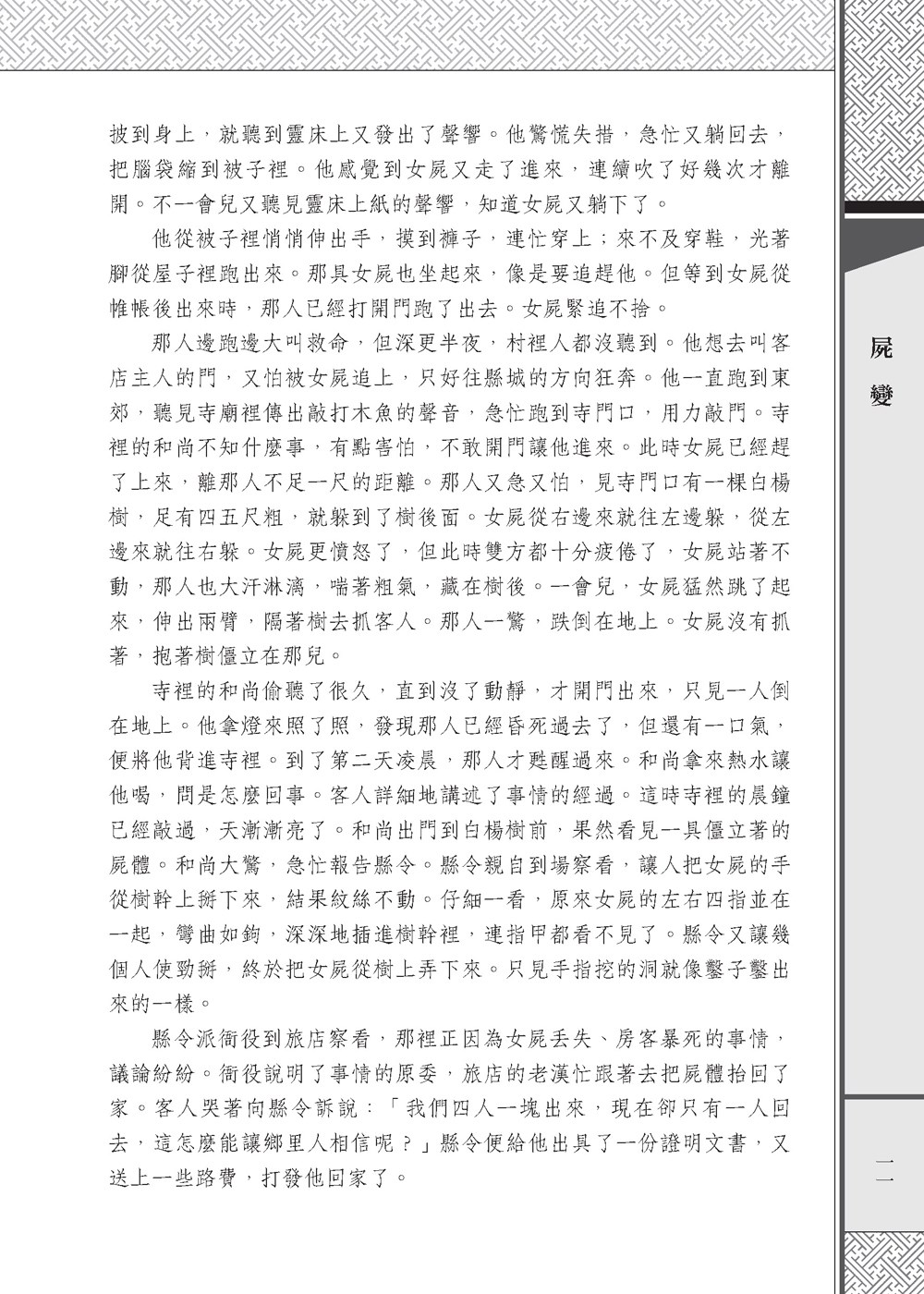 披到身上，就聽到靈床上又發出了聲響。他驚慌失措，急忙又躺回去，把腦袋縮到被子裡。他感覺到女屍又走了進來，連續吹了好幾次才離開。不一會兒又聽見靈床上紙的聲響，知道女屍又躺下了。

他從被子裡悄悄伸出手，摸到褲子，連忙穿上；來不及穿鞋，光著腳從屋子裡跑出來。那具女屍也坐起來，像是要追趕他。但等到女屍從帷帳後出來時，那人已經打開門跑了出去。女屍緊追不捨。

那人邊跑邊大叫救命，但深更半夜，村裡人都沒聽到。他想去叫客店主人的門，又怕被女屍追上，只好往縣城的方向狂奔。他一直跑到東郊，聽見寺廟裡傳出敲打木魚的聲音，急忙跑到寺門口，用力敲門。寺裡的和尚不知什麼事，有點害怕，不敢開門讓他進來。此時女屍已經趕了上來，離那人不足一尺的距離。那人又急又怕，見寺門口有一棵白楊樹，足有四五尺粗，就躲到了樹後面。女屍從右邊來就往左邊躲，從左邊來就往右躲。女屍更憤怒了，但此時雙方都十分疲倦了，女屍站著不動，那人也大汗淋漓，喘著粗氣，藏在樹後。一會兒，女屍猛然跳了起來，伸出兩臂，隔著樹去抓客人。那人一驚，跌倒在地上。女屍沒有抓著，抱著樹僵立在那兒。

寺裡的和尚偷聽了很久，直到沒了動靜，才開門出來，只見一人倒在地上。他拿燈來照了照，發現那人已經昏死過去了，但還有一口氣，便將他背進寺裡。到了第二天凌晨，那人才甦醒過來。和尚拿來熱水讓他喝，問是怎麼回事。客人詳細地講述了事情的經過。這時寺裡的晨鐘已經敲過，天漸漸亮了。和尚出門到白楊樹前，果然看見一具僵立著的屍體。和尚大驚，急忙報告縣令。縣令親自到場察看，讓人把女屍的手從樹幹上掰下來，結果紋絲不動。仔細一看，原來女屍的左右四指並在一起，彎曲如鉤，深深地插進樹幹裡，連指甲都看不見了。縣令又讓幾個人使勁掰，終於把女屍從樹上弄下來。只見手指挖的洞就像鑿子鑿出來的一樣。

縣令派衙役到旅店察看，那裡正因為女屍丟失、房客暴死的事情，議論紛紛。衙役說明了事情的原委，旅店的老漢忙跟著去把屍體抬回了家。客人哭著向縣令訴說：「我們四人一塊出來，現在卻只有一人回去，這怎麼能讓鄉里人相信呢？」縣令便給他出具了一份證明文書，又送上一些路費，打發他回家了。

屍變

一一